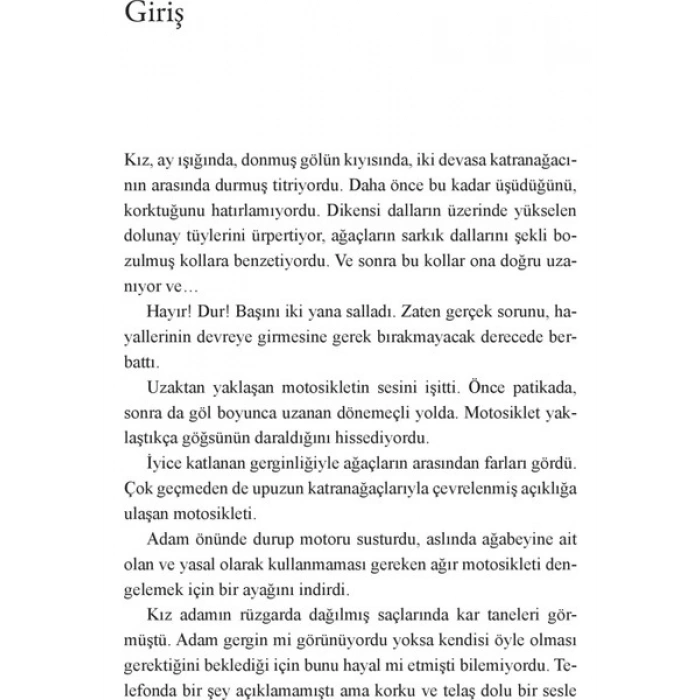 Giriş

Kız, ay ışığında, donmuş gölün kıyısında, iki devasa katranağacının arasında durmuş titriyordu. Daha önce bu kadar üşüdüğünü, korktuğunu hatırlamıyordu. Dikensi dalların üzerinde yükselen dolunay tüylerini ürpertiyor, ağaçların sarkık dallarını şekli bozulmuş kollara benzetiyordu. Ve sonra bu kollar ona doğru uzanıyor ve…

Hayır! Dur! Başını iki yana salladı. Zaten gerçek sorunu, hayallerinin devreye girmesine gerek bırakmayacak derecede berbattı.

Uzaktan yaklaşan motosikletin sesini işitti. Önce patikada, sonra da göl boyunca uzanan dönemeçli yolda. Motosiklet yaklaştıkça göğsünün daraldığını hissediyordu.

İyice katlanan gerginliğiyle ağaçların arasından farları gördü. Çok geçmeden de upuzun katranağaçlarıyla çevrelenmiş açıklığa ulaşan motosikleti.

Adam önünde durup motoru susturdu, aslında ağabeyine ait olan ve yasal olarak kullanmaması gereken ağır motosikleti dengelemek için bir ayağını indirdi.

Kız adamın rüzgarda dağılmış saçlarında kar taneleri görmüştü. Adam gergin mi görünüyordu yoksa kendisi öyle olması gerektiğini beklediği için bunu hayal mi etmişti bilemiyordu. Telefonda bir şey açıklamamıştı ama korku ve telaş dolu bir sesle